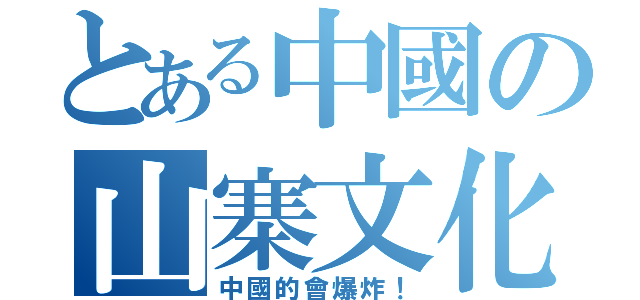 とある中國の山寨文化
中國的會爆炸！